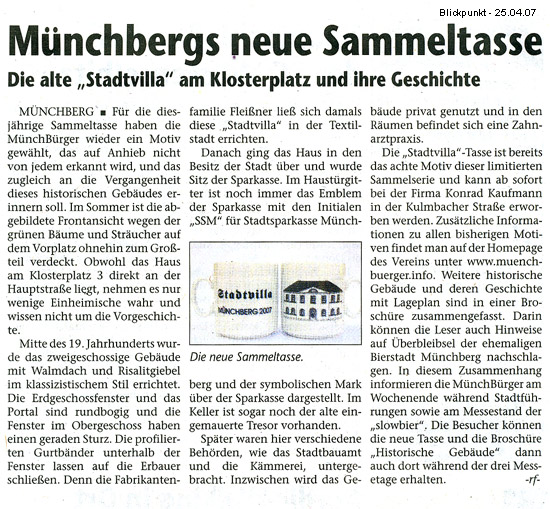 Blickpunkt - 25.04.07

Münchbergs neue Sammeltasse

Die alte „Stadtvilla" am Klosterplatz und ihre Geschichte

MÜNCHBERG ■ Für die diesjährige Sammeltasse haben die MünchBürger wieder ein Motiv gewählt, das auf Anhieb nicht von jedem erkannt wird, und das zugleich an die Vergangenheit dieses historischen Gebäudes erinnern soll. Im Sommer ist die abgebildete Frontansicht wegen der grünen Bäume und Sträucher auf dem Vorplatz ohnehin zum Großteil verdeckt. Obwohl das Haus am Klosterplatz 3 direkt an der Hauptstraße liegt, nehmen es nur wenige Einheimische wahr und wissen nicht um die Vorgeschichte.

Mitte des 19. Jahrhunderts wurde das zweigeschossige Gebäude mit Walmdach und Risalitgiebel im klassizistischem Stil errichtet. Die Erdgeschossfenster und das Portal sind rundbogig und die Fenster im Obergeschoss haben einen geraden Sturz. Die profilierten Gurtbänder unterhalb der Fenster lassen auf die Erbauer schließen. Denn die Fabrikantenfamilie Fleißner ließ sich damals diese „Stadtvilla" in der Textilstadt errichten.

Danach ging das Haus in den Besitz der Stadt über und wurde Sitz der Sparkasse. Im Haustürgitter ist noch immer das Emblem der Sparkasse mit den Initialen „SSM" für Stadtsparkasse Münchberg und der symbolischen Mark über der Sparkasse dargestellt. Im Keller ist sogar noch der alte eingemauerte Tresor vorhanden.

Stadtvilla
MÜNCHBERG 2007

Die neue Sammeltasse.

Später waren hier verschiedene Behörden, wie das Stadtbauamt und die Kämmerei, untergebracht. Inzwischen wird das Gebäude privat genutzt und in den Räumen befindet sich eine Zahnarztpraxis.

Die „Stadtvilla"-Tasse ist bereits das achte Motiv dieser limitierten Sammelserie und kann ab sofort bei der Firma Konrad Kaufmann in der Kulmbacher Straße erworben werden. Zusätzliche Informationen zu allen bisherigen Motiven findet man auf der Homepage des Vereins unter www.muenchbuerger.info. Weitere historische Gebäude und deren Geschichte mit Lageplan sind in einer Broschüre zusammengefasst. Darin können die Leser auch Hinweise auf Überbleibsel der ehemaligen Bierstadt Münchberg nachschlagen. In diesem Zusammenhang informieren die MünchBürger am Wochenende während Stadtführungen sowie am Messestand der „slowbier". Die Besucher können die neue Tasse und die Broschüre „Historische Gebäude" dann auch dort während der drei Messetage erhalten. -rf-